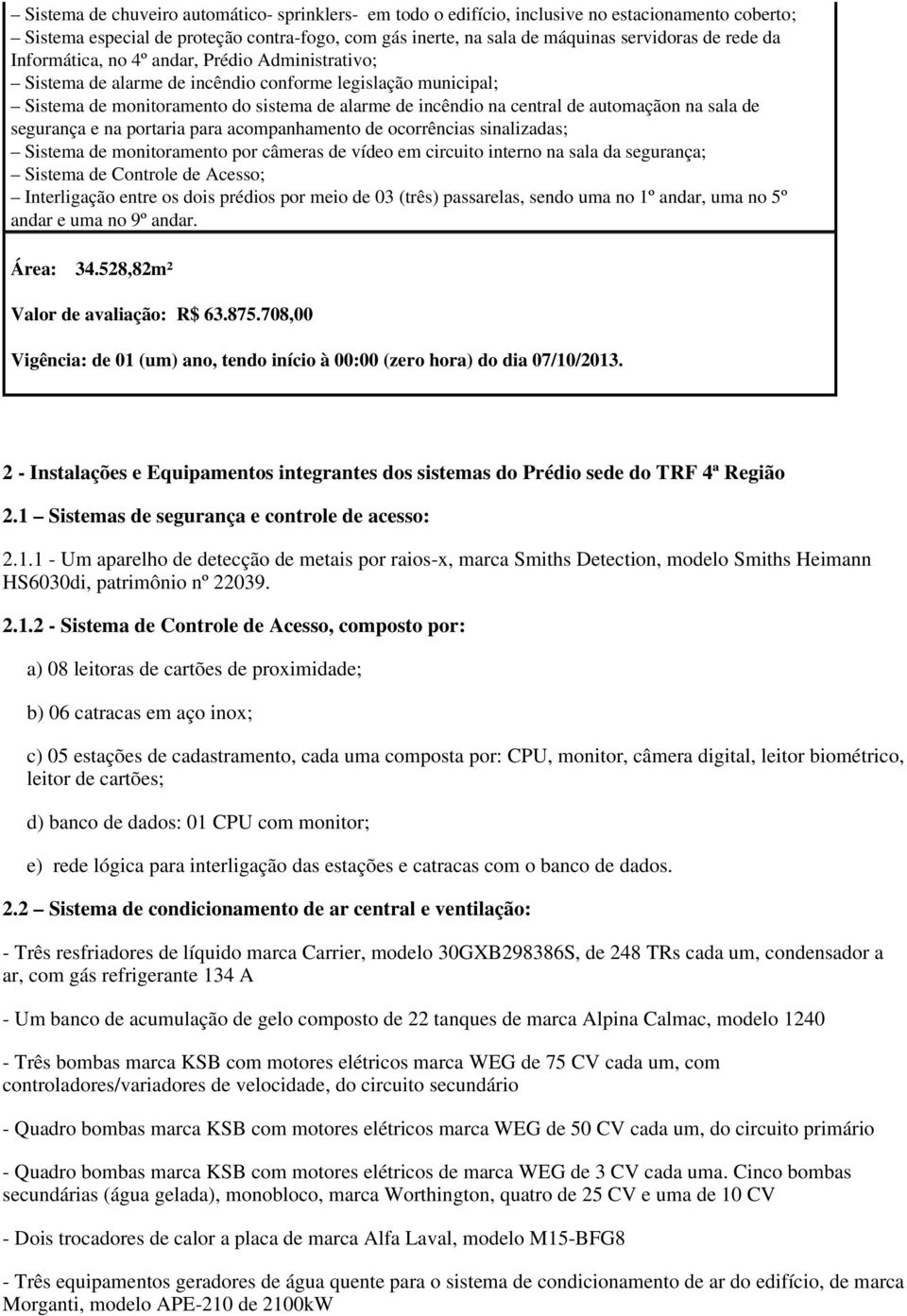 – Sistema de chuveiro automático- sprinklers- em todo o edifício, inclusive no estacionamento coberto;
– Sistema especial de proteção contra-fogo, com gás inerte, na sala de máquinas servidoras de rede da Informática, no 4º andar, Prédio Administrativo;
– Sistema de alarme de incêndio conforme legislação municipal;
– Sistema de monitoramento do sistema de alarme de incêndio na central de automaçãon na sala de segurança e na portaria para acompanhamento de ocorrências sinalizadas;
– Sistema de monitoramento por câmeras de vídeo em circuito interno na sala da segurança;
– Sistema de Controle de Acesso;
– Interligação entre os dois prédios por meio de 03 (três) passarelas, sendo uma no 1º andar, uma no 5º andar e uma no 9º andar.

Área: 34.528,82m²

Valor de avaliação: R$ 63.875.708,00

Vigência: de 01 (um) ano, tendo início à 00:00 (zero hora) do dia 07/10/2013.

2 - Instalações e Equipamentos integrantes dos sistemas do Prédio sede do TRF 4ª Região

2.1 Sistemas de segurança e controle de acesso:

2.1.1 - Um aparelho de detecção de metais por raios-x, marca Smiths Detection, modelo Smiths Heimann HS6030di, patrimônio nº 22039.

2.1.2 - Sistema de Controle de Acesso, composto por:

a) 08 leitoras de cartões de proximidade;

b) 06 catracas em aço inox;

c) 05 estações de cadastramento, cada uma composta por: CPU, monitor, câmera digital, leitor biométrico, leitor de cartões;

d) banco de dados: 01 CPU com monitor;

e) rede lógica para interligação das estações e catracas com o banco de dados.

2.2 Sistema de condicionamento de ar central e ventilação:

- Três resfriadores de líquido marca Carrier, modelo 30GXB298386S, de 248 TRs cada um, condensador a ar, com gás refrigerante 134 A

- Um banco de acumulação de gelo composto de 22 tanques de marca Alpina Calmac, modelo 1240

- Três bombas marca KSB com motores elétricos marca WEG de 75 CV cada um, com controladores/variadores de velocidade, do circuito secundário

- Quadro bombas marca KSB com motores elétricos marca WEG de 50 CV cada um, do circuito primário

- Quadro bombas marca KSB com motores elétricos de marca WEG de 3 CV cada uma. Cinco bombas secundárias (água gelada), monobloco, marca Worthington, quatro de 25 CV e uma de 10 CV

- Dois trocadores de calor a placa de marca Alfa Laval, modelo M15-BFG8

- Três equipamentos geradores de água quente para o sistema de condicionamento de ar do edifício, de marca Morganti, modelo APE-210 de 2100kW